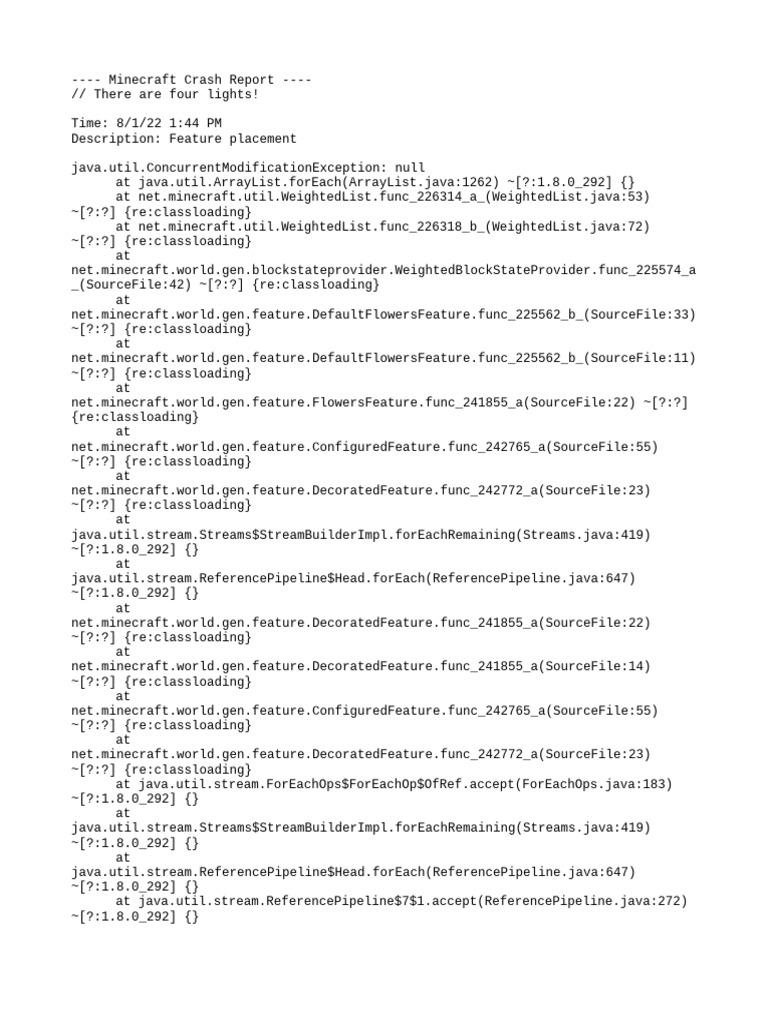 ---- Minecraft Crash Report ----
// There are four lights!

Time: 8/1/22 1:44 PM
Description: Feature placement

java.util.ConcurrentModificationException: null
at java.util.ArrayList.forEach(ArrayList.java:1262) ~[?:1.8.0_292] {}
at net.minecraft.util.WeightedList.func_226314_a_(WeightedList.java:53) ~[?:?] {re:classloading}
at net.minecraft.util.WeightedList.func_226318_b_(WeightedList.java:72) ~[?:?] {re:classloading}
at net.minecraft.world.gen.blockstateprovider.WeightedBlockStateProvider.func_225574_a_(SourceFile:42) ~[?:?] {re:classloading}
at net.minecraft.world.gen.feature.DefaultFlowersFeature.func_225562_b_(SourceFile:33) ~[?:?] {re:classloading}
at net.minecraft.world.gen.feature.DefaultFlowersFeature.func_225562_b_(SourceFile:11) ~[?:?] {re:classloading}
at net.minecraft.world.gen.feature.FlowersFeature.func_241855_a(SourceFile:22) ~[?:?] {re:classloading}
at net.minecraft.world.gen.feature.ConfiguredFeature.func_242765_a(SourceFile:55) ~[?:?] {re:classloading}
at net.minecraft.world.gen.feature.DecoratedFeature.func_242772_a(SourceFile:23) ~[?:?] {re:classloading}
at java.util.stream.Streams$StreamBuilderImpl.forEachRemaining(Streams.java:419) ~[?:1.8.0_292] {}
at java.util.stream.ReferencePipeline$Head.forEach(ReferencePipeline.java:647) ~[?:1.8.0_292] {}
at net.minecraft.world.gen.feature.DecoratedFeature.func_241855_a(SourceFile:22) ~[?:?] {re:classloading}
at net.minecraft.world.gen.feature.DecoratedFeature.func_241855_a(SourceFile:14) ~[?:?] {re:classloading}
at net.minecraft.world.gen.feature.ConfiguredFeature.func_242765_a(SourceFile:55) ~[?:?] {re:classloading}
at net.minecraft.world.gen.feature.DecoratedFeature.func_242772_a(SourceFile:23) ~[?:?] {re:classloading}
at java.util.stream.ForEachOps$ForEachOp$OfRef.accept(ForEachOps.java:183) ~[?:1.8.0_292] {}
at java.util.stream.Streams$StreamBuilderImpl.forEachRemaining(Streams.java:419) ~[?:1.8.0_292] {}
at java.util.stream.ReferencePipeline$Head.forEach(ReferencePipeline.java:647) ~[?:1.8.0_292] {}
at java.util.stream.ReferencePipeline$7$1.accept(ReferencePipeline.java:272) ~[?:1.8.0_292] {}